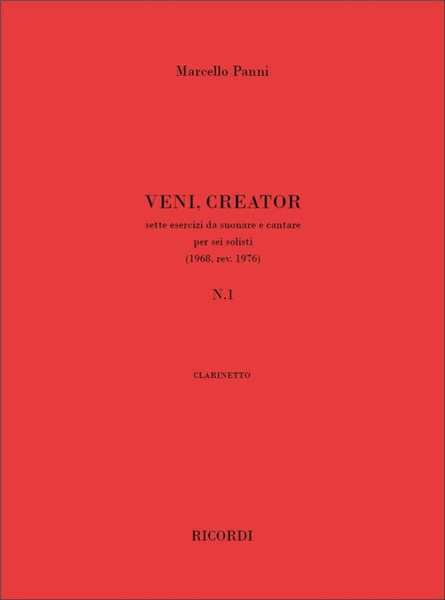 Marcello Panni

VENI, CREATOR

sette esercizi da suonare e cantare
per sei solisti
(1968, rev. 1976)

N.1

CLARINETTO

RICORDI